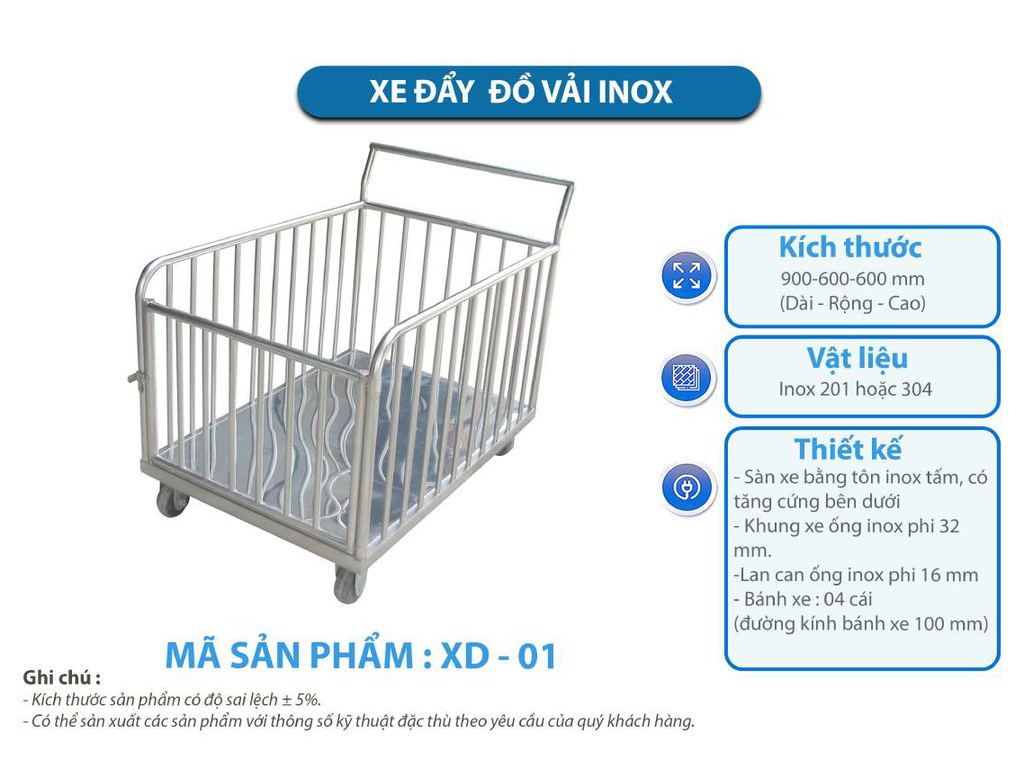 XE ĐẨY ĐỒ VẢI INOX

Kích thước
900-600-600 mm
(Dài - Rộng - Cao)

Vật liệu
Inox 201 hoặc 304

Thiết kế
- Sàn xe bằng tôn inox tấm, có tăng cứng bên dưới
- Khung xe ống inox phi 32 mm.
-Lan can ống inox phi 16 mm
- Bánh xe : 04 cái
(đường kính bánh xe 100 mm)

MÃ SẢN PHẨM : XD - 01

Ghi chú :
- Kích thước sản phẩm có độ sai lệch ± 5%.
- Có thể sản xuất các sản phẩm với thông số kỹ thuật đặc thù theo yêu cầu của quý khách hàng.